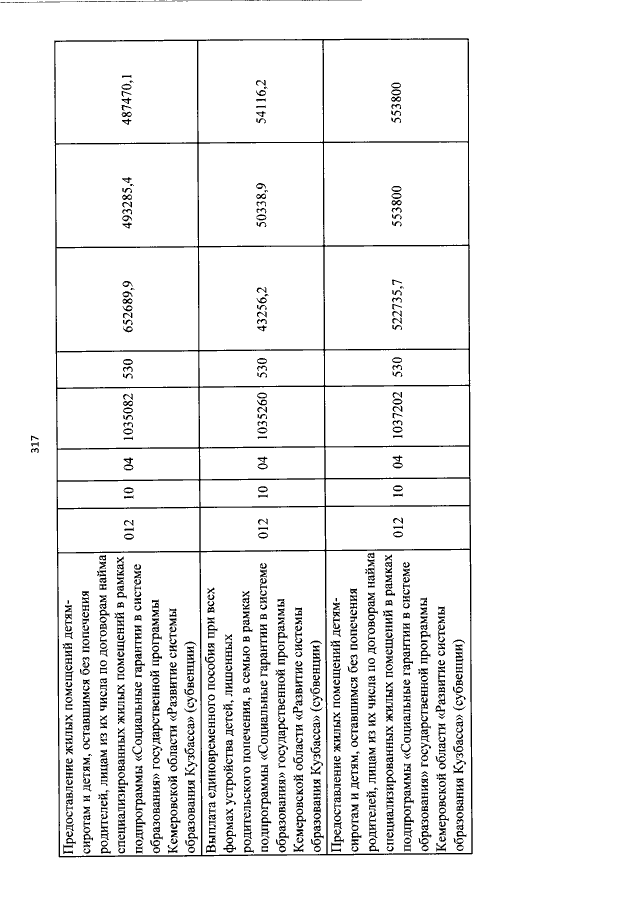 317

| | | | | | | | | |
|---|---|---|---|---|---|---|---|---|
| Предоставление жилых помещений детям-сиротам и детям, оставшимся без попечения родителей, лицам из их числа по договорам найма специализированных жилых помещений в рамках подпрограммы «Социальные гарантии в системе образования» государственной программы Кемеровской области «Развитие системы образования Кузбасса» (субвенции) | 012 | 10 | 04 | 1035082 | 530 | 652689,9 | 493285,4 | 487470,1 |
| Выплата единовременного пособия при всех формах устройства детей, лишенных родительского попечения, в семью в рамках подпрограммы «Социальные гарантии в системе образования» государственной программы Кемеровской области «Развитие системы образования Кузбасса» (субвенции) | 012 | 10 | 04 | 1035260 | 530 | 43256,2 | 50338,9 | 54116,2 |
| Предоставление жилых помещений детям-сиротам и детям, оставшимся без попечения родителей, лицам из их числа по договорам найма специализированных жилых помещений в рамках подпрограммы «Социальные гарантии в системе образования» государственной программы Кемеровской области «Развитие системы образования Кузбасса» (субвенции) | 012 | 10 | 04 | 1037202 | 530 | 522735,7 | 553800 | 553800 |